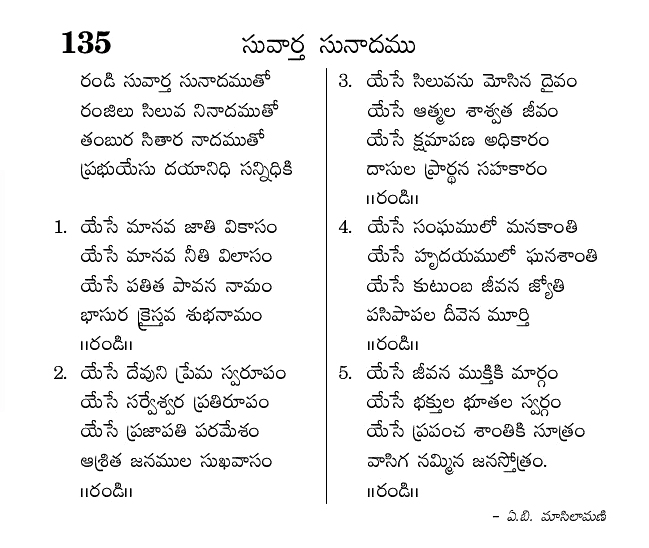 135 సువార్త సునాదము

రండి సువార్త సునాదముతో
రంజిలు సిలువ నినాదముతో
తంబుర సితార నాదముతో
ప్రభుయేసు దయానిధి సన్నిధికి

1. యేసే మానవ జాతి వికాసం
యేసే మానవ నీతి విలాసం
యేసే పతిత పావన నామం
భాసుర క్రైస్తవ శుభనామం
॥రండి॥

2. యేసే దేవుని ప్రేమ స్వరూపం
యేసే సర్వేశ్వర ప్రతిరూపం
యేసే ప్రజాపతి పరమేశం
ఆశ్రిత జనముల సుఖవాసం
॥రండి॥

3. యేసే సిలువను మోసిన దైవం
యేసే ఆత్మల శాశ్వత జీవం
యేసే క్షమాపణ అధికారం
దాసుల ప్రార్థన సహకారం
॥రండి॥

4. యేసే సంఘములో మనకాంతి
యేసే హృదయములో ఘనశాంతి
యేసే కుటుంబ జీవన జ్యోతి
పసిపాపల దీవెన మూర్తి
॥రండి॥

5. యేసే జీవన ముక్తికి మార్గం
యేసే భక్తుల భూతల స్వర్గం
యేసే ప్రపంచ శాంతికి సూత్రం
వాసిగ నమ్మిన జనస్తోత్రం.
॥రండి॥

– ఏ.బి. మాసిలామణి